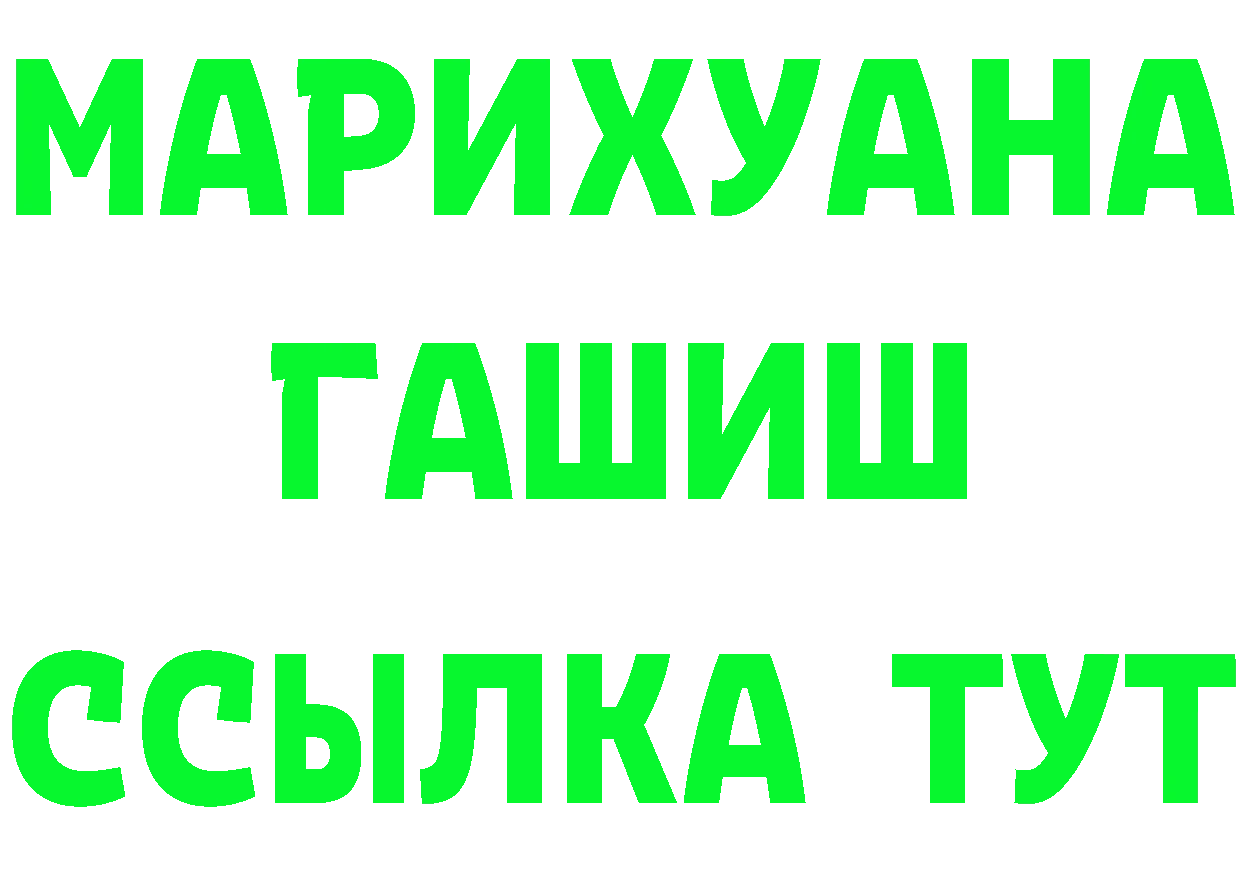 МАРИХУАНА
ГАШИШ
ССЫЛКА ТУТ